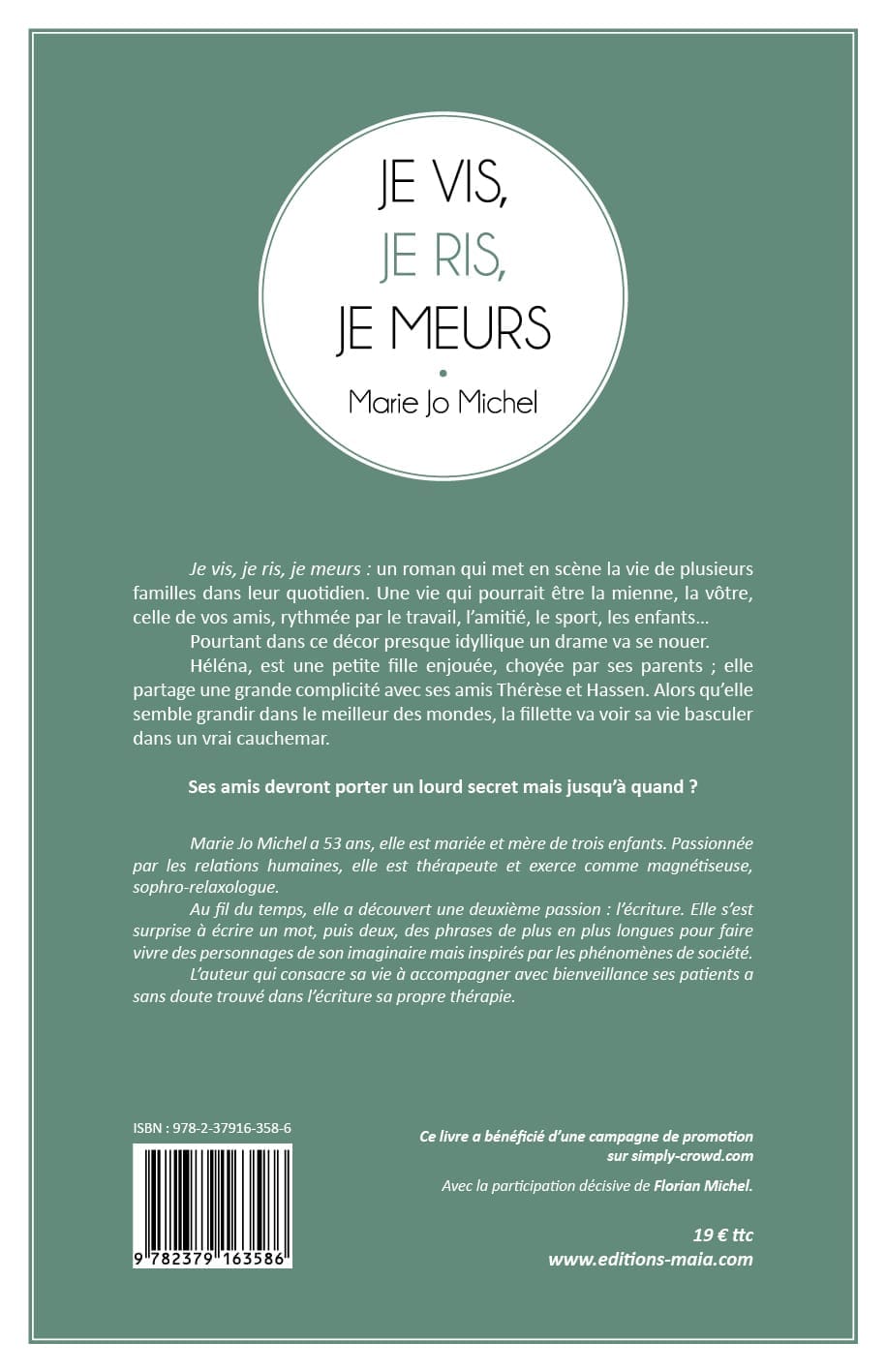 JE VIS,
JE RIS,
JE MEURS

Marie Jo Michel

Je vis, je ris, je meurs : un roman qui met en scène la vie de plusieurs familles dans leur quotidien. Une vie qui pourrait être la mienne, la vôtre, celle de vos amis, rythmée par le travail, l'amitié, le sport, les enfants…

Pourtant dans ce décor presque idyllique un drame va se nouer.

Héléna, est une petite fille enjouée, choyée par ses parents ; elle partage une grande complicité avec ses amis Thérèse et Hassen. Alors qu'elle semble grandir dans le meilleur des mondes, la fillette va voir sa vie basculer dans un vrai cauchemar.

Ses amis devront porter un lourd secret mais jusqu'à quand ?

Marie Jo Michel a 53 ans, elle est mariée et mère de trois enfants. Passionnée par les relations humaines, elle est thérapeute et exerce comme magnétiseuse, sophro-relaxologue.

Au fil du temps, elle a découvert une deuxième passion : l'écriture. Elle s'est surprise à écrire un mot, puis deux, des phrases de plus en plus longues pour faire vivre des personnages de son imaginaire mais inspirés par les phénomènes de société.

L'auteur qui consacre sa vie à accompagner avec bienveillance ses patients a sans doute trouvé dans l'écriture sa propre thérapie.

ISBN : 978-2-37916-358-6

9 782379 163586

Ce livre a bénéficié d'une campagne de promotion sur simply-crowd.com

Avec la participation décisive de Florian Michel.

19 € ttc
www.editions-maia.com